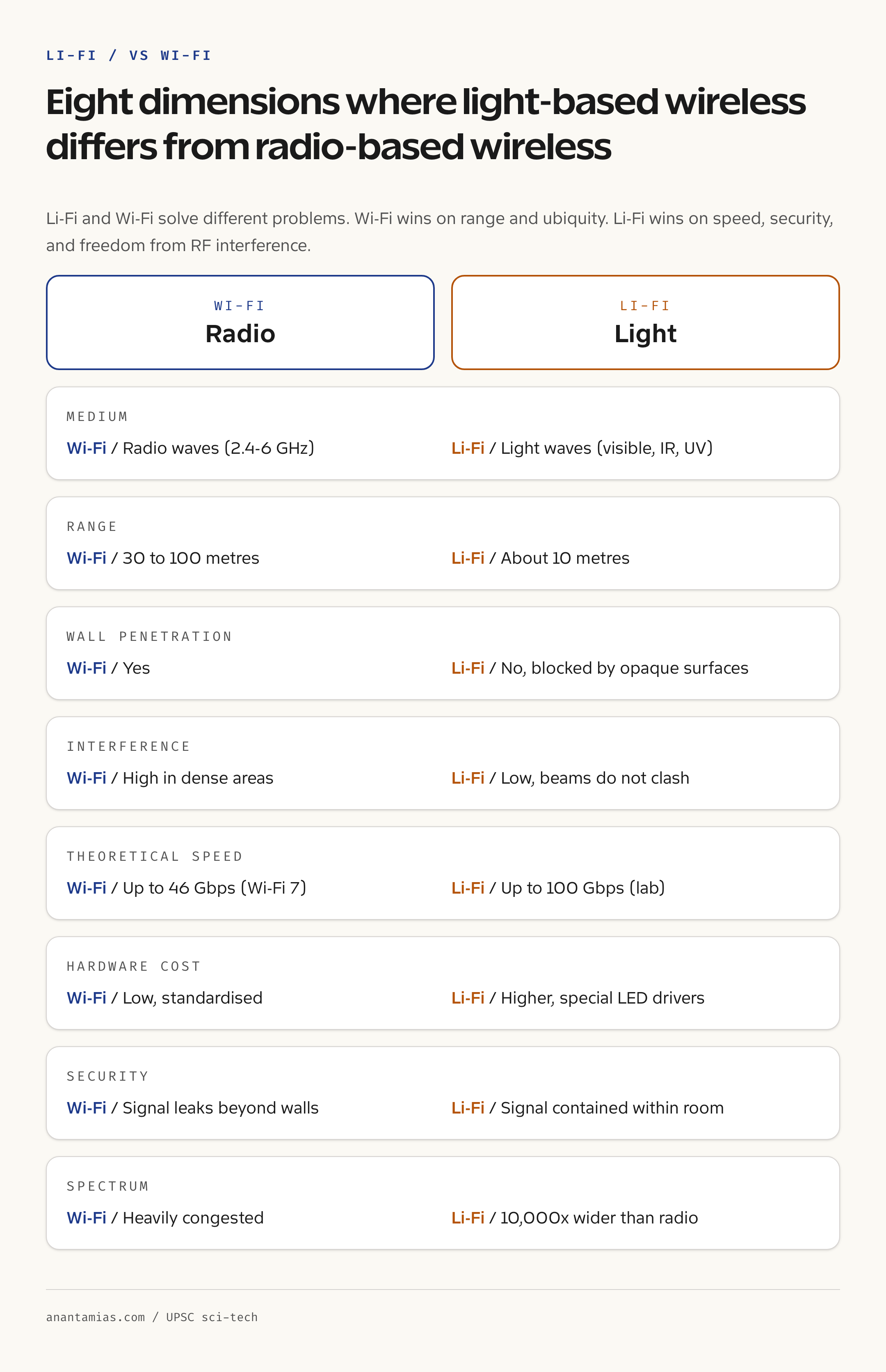 LI-FI / VS WI-FI

Eight dimensions where light-based wireless differs from radio-based wireless

Li-Fi and Wi-Fi solve different problems. Wi-Fi wins on range and ubiquity. Li-Fi wins on speed, security, and freedom from RF interference.

WI-FI
Radio

LI-FI
Light

MEDIUM
Wi-Fi / Radio waves (2.4-6 GHz)
Li-Fi / Light waves (visible, IR, UV)

RANGE
Wi-Fi / 30 to 100 metres
Li-Fi / About 10 metres

WALL PENETRATION
Wi-Fi / Yes
Li-Fi / No, blocked by opaque surfaces

INTERFERENCE
Wi-Fi / High in dense areas
Li-Fi / Low, beams do not clash

THEORETICAL SPEED
Wi-Fi / Up to 46 Gbps (Wi-Fi 7)
Li-Fi / Up to 100 Gbps (lab)

HARDWARE COST
Wi-Fi / Low, standardised
Li-Fi / Higher, special LED drivers

SECURITY
Wi-Fi / Signal leaks beyond walls
Li-Fi / Signal contained within room

SPECTRUM
Wi-Fi / Heavily congested
Li-Fi / 10,000x wider than radio

anantamias.com / UPSC sci-tech